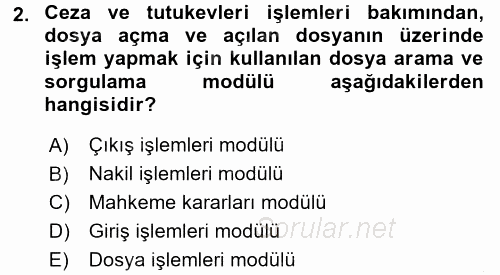 2. Ceza ve tutukevleri işlemleri bakımından, dosya açma ve açılan dosyanın üzerinde işlem yapmak için kullanılan dosya arama ve sorgulama modülü aşağıdakilerden hangisidir?

A) Çıkış işlemleri modülü
B) Nakil işlemleri modülü
C) Mahkeme kararları modülü
D) Giriş işlemleri modülü
E) Dosya işlemleri modülü

Sorular.net